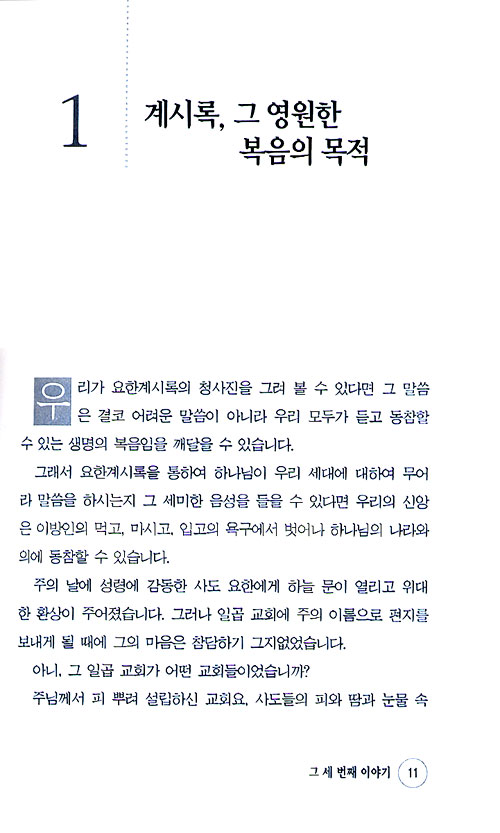 1 계시록, 그 영원한 복음의 목적

우리가 요한계시록의 청사진을 그려 볼 수 있다면 그 말씀은 결코 어려운 말씀이 아니라 우리 모두가 듣고 동참할 수 있는 생명의 복음임을 깨달을 수 있습니다.

그래서 요한계시록을 통하여 하나님이 우리 세대에 대하여 무어라 말씀을 하시는지 그 세미한 음성을 들을 수 있다면 우리의 신앙은 이방인의 먹고, 마시고, 입고의 욕구에서 벗어나 하나님의 나라와 의에 동참할 수 있습니다.

주의 날에 성령에 감동한 사도 요한에게 하늘 문이 열리고 위대한 환상이 주어졌습니다. 그러나 일곱 교회에 주의 이름으로 편지를 보내게 될 때에 그의 마음은 참담하기 그지없었습니다.

아니, 그 일곱 교회가 어떤 교회들이었습니까?

주님께서 피 뿌려 설립하신 교회요, 사도들의 피와 땀과 눈물 속

그 세 번째 이야기 11